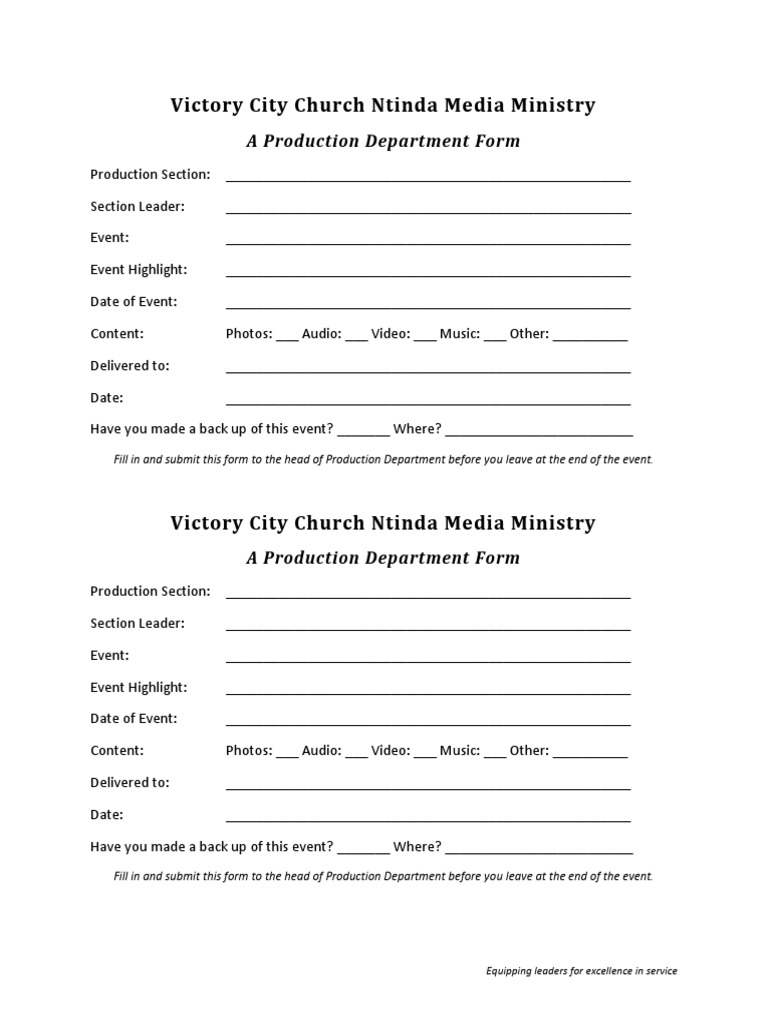 Victory City Church Ntinda Media Ministry

A Production Department Form

Production Section: ____

Section Leader: ____

Event: ____

Event Highlight: ____

Date of Event: ____

Content: Photos: ____ Audio: ____ Video: ____ Music: ____ Other: ____

Delivered to: ____

Date: ____

Have you made a back up of this event? ____ Where? ____

Fill in and submit this form to the head of Production Department before you leave at the end of the event.

Victory City Church Ntinda Media Ministry

A Production Department Form

Production Section: ____

Section Leader: ____

Event: ____

Event Highlight: ____

Date of Event: ____

Content: Photos: ____ Audio: ____ Video: ____ Music: ____ Other: ____

Delivered to: ____

Date: ____

Have you made a back up of this event? ____ Where? ____

Fill in and submit this form to the head of Production Department before you leave at the end of the event.

Equipping leaders for excellence in service